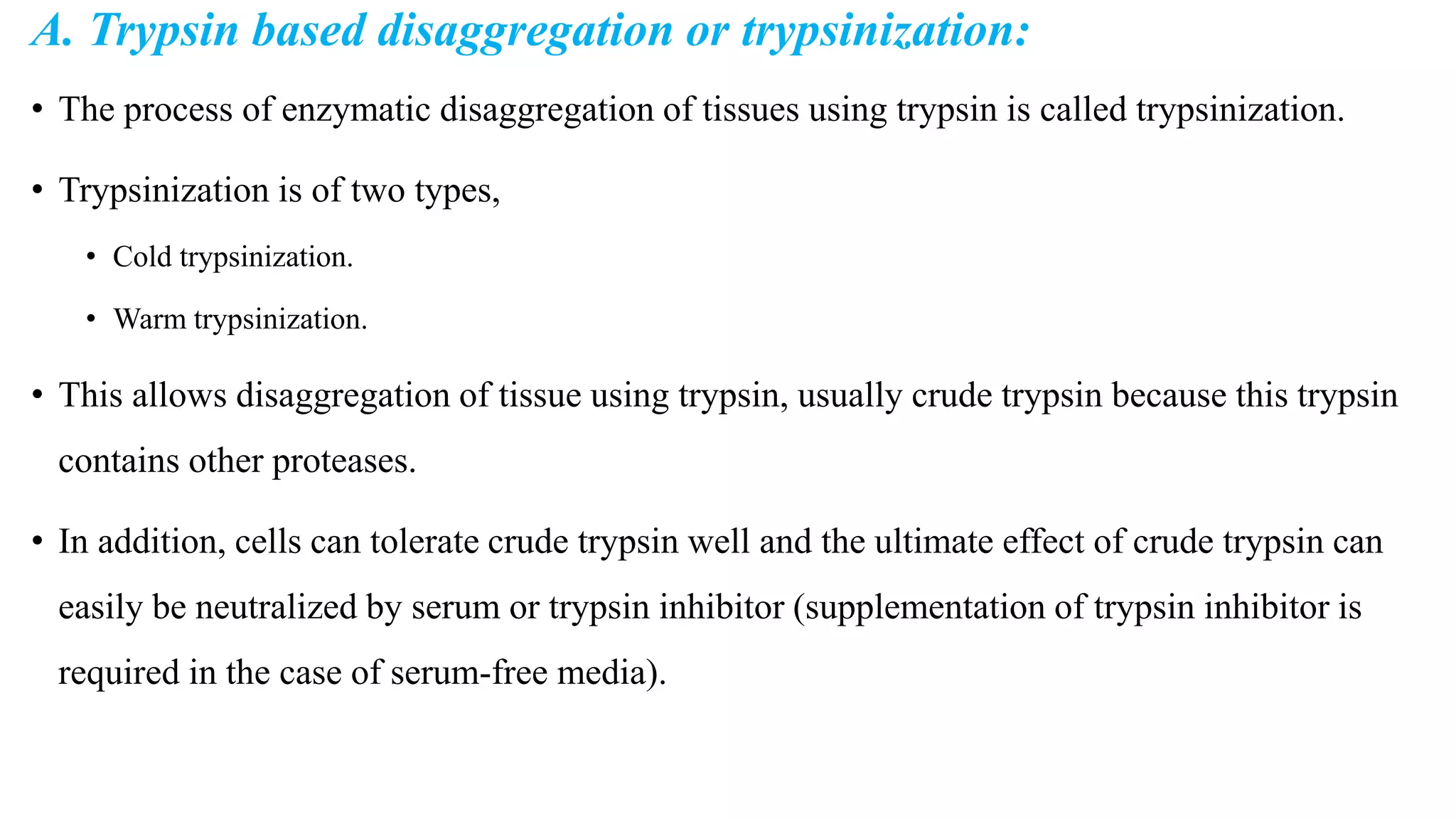 A. Trypsin based disaggregation or trypsinization:

• The process of enzymatic disaggregation of tissues using trypsin is called trypsinization.

• Trypsinization is of two types,

• Cold trypsinization.

• Warm trypsinization.

• This allows disaggregation of tissue using trypsin, usually crude trypsin because this trypsin contains other proteases.

• In addition, cells can tolerate crude trypsin well and the ultimate effect of crude trypsin can easily be neutralized by serum or trypsin inhibitor (supplementation of trypsin inhibitor is required in the case of serum-free media).